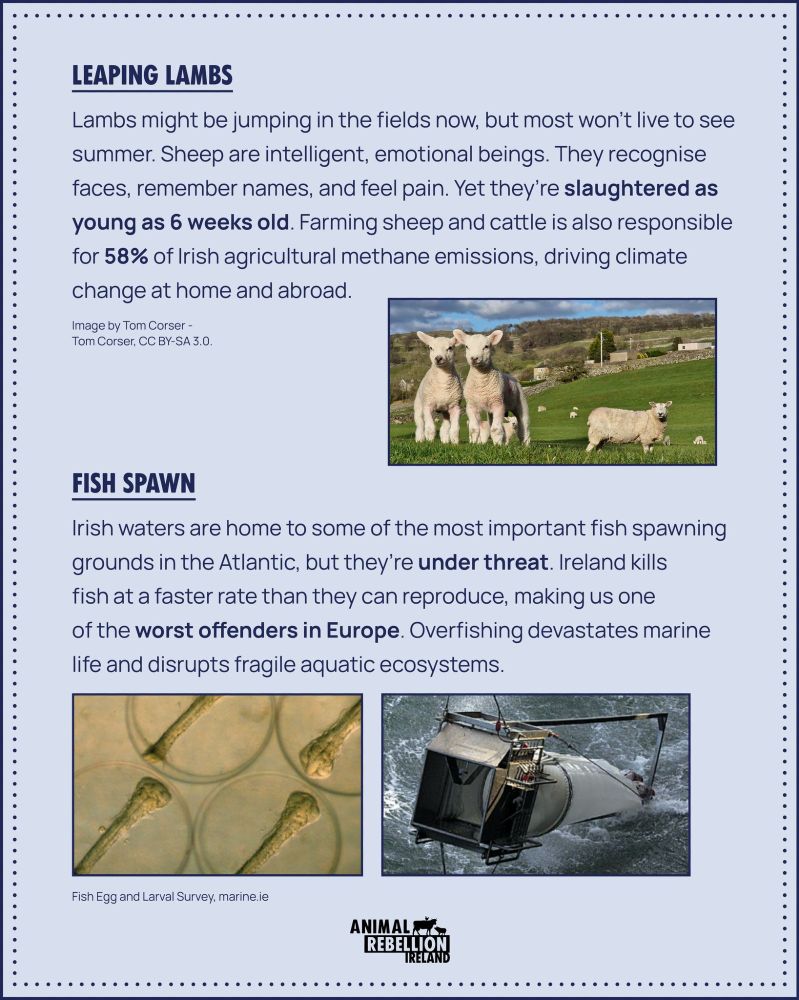 LEAPING LAMBS

Lambs might be jumping in the fields now, but most won't live to see summer. Sheep are intelligent, emotional beings. They recognise faces, remember names, and feel pain. Yet they're slaughtered as young as 6 weeks old. Farming sheep and cattle is also responsible for 58% of Irish agricultural methane emissions, driving climate change at home and abroad.

Image by Tom Corser -
Tom Corser, CC BY-SA 3.0.

FISH SPAWN

Irish waters are home to some of the most important fish spawning grounds in the Atlantic, but they're under threat. Ireland kills fish at a faster rate than they can reproduce, making us one of the worst offenders in Europe. Overfishing devastates marine life and disrupts fragile aquatic ecosystems.

Fish Egg and Larval Survey, marine.ie

ANIMAL
REBELLION
IRELAND